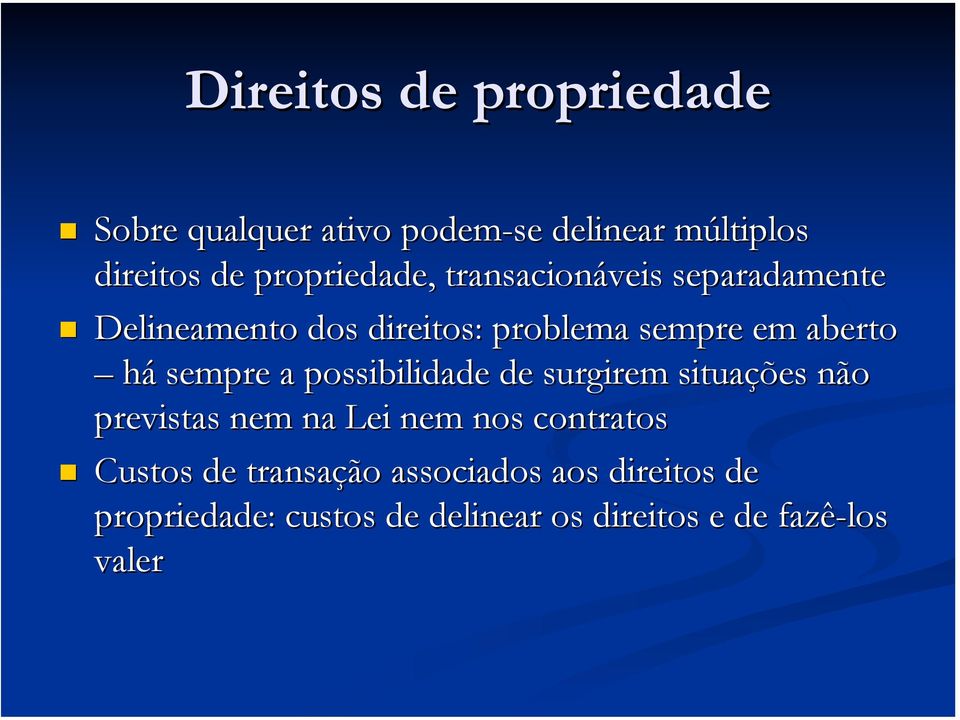 Direitos de propriedade

Sobre qualquer ativo podem-se delinear múltiplos direitos de propriedade, transacionáveis separadamente

Delineamento dos direitos: problema sempre em aberto – há sempre a possibilidade de surgirem situações não previstas nem na Lei nem nos contratos

Custos de transação associados aos direitos de propriedade: custos de delinear os direitos e de fazê-los valer